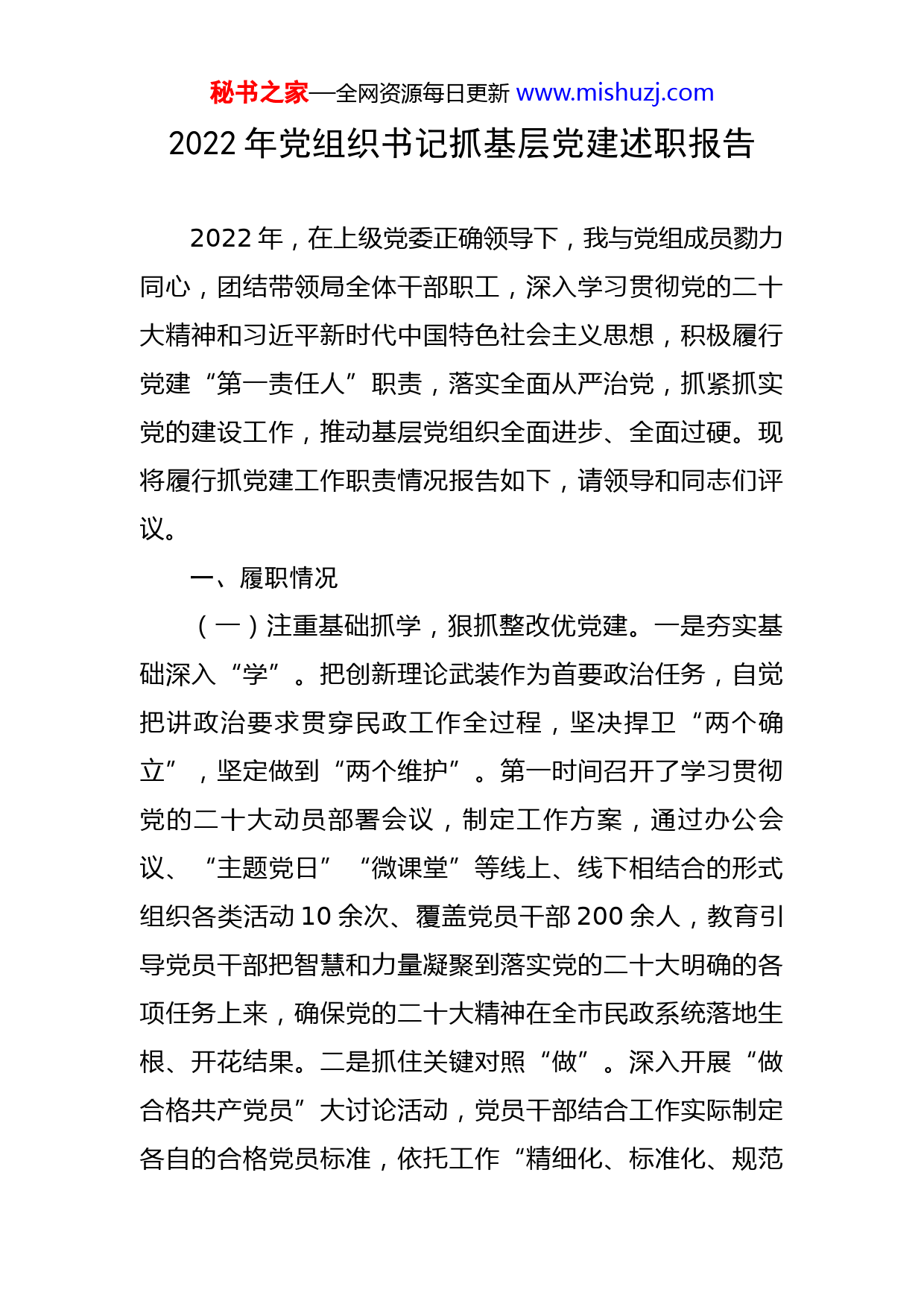 秘书之家—全网资源每日更新 www.mishuzj.com

2022 年党组织书记抓基层党建述职报告

2022 年，在上级党委正确领导下，我与党组成员勠力同心，团结带领局全体干部职工，深入学习贯彻党的二十大精神和习近平新时代中国特色社会主义思想，积极履行党建“第一责任人”职责，落实全面从严治党，抓紧抓实党的建设工作，推动基层党组织全面进步、全面过硬。现将履行抓党建工作职责情况报告如下，请领导和同志们评议。

一、履职情况

（一）注重基础抓学，狠抓整改优党建。一是夯实基础深入“学”。把创新理论武装作为首要政治任务，自觉把讲政治要求贯穿民政工作全过程，坚决捍卫“两个确立”，坚定做到“两个维护”。第一时间召开了学习贯彻党的二十大动员部署会议，制定工作方案，通过办公会议、“主题党日”“微课堂”等线上、线下相结合的形式组织各类活动 10 余次、覆盖党员干部 200 余人，教育引导党员干部把智慧和力量凝聚到落实党的二十大明确的各项任务上来，确保党的二十大精神在全市民政系统落地生根、开花结果。二是抓住关键对照“做”。深入开展“做合格共产党员”大讨论活动，党员干部结合工作实际制定各自的合格党员标准，依托工作“精细化、标准化、规范